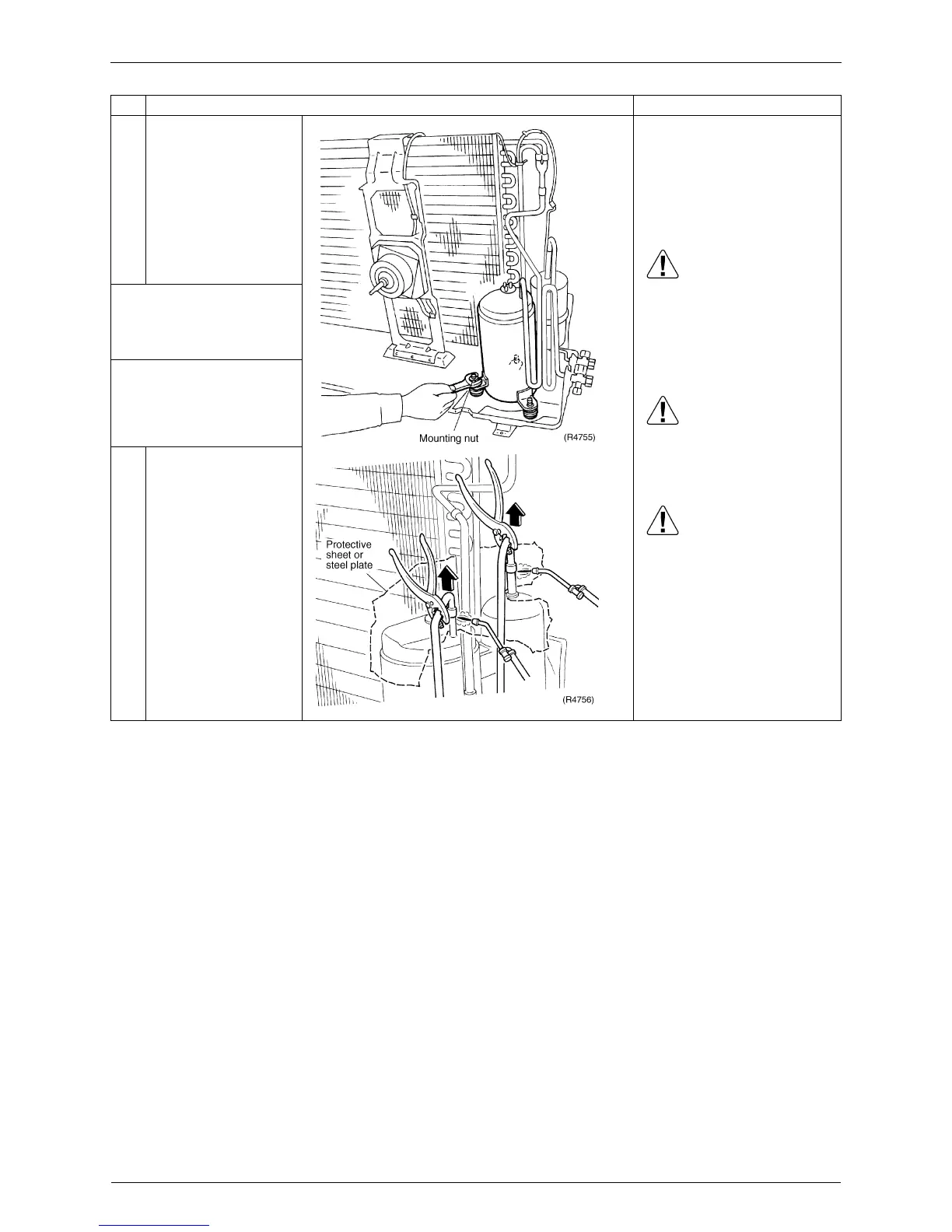 Mounting nut

(R4755)

Protective sheet or steel plate

(R4756)